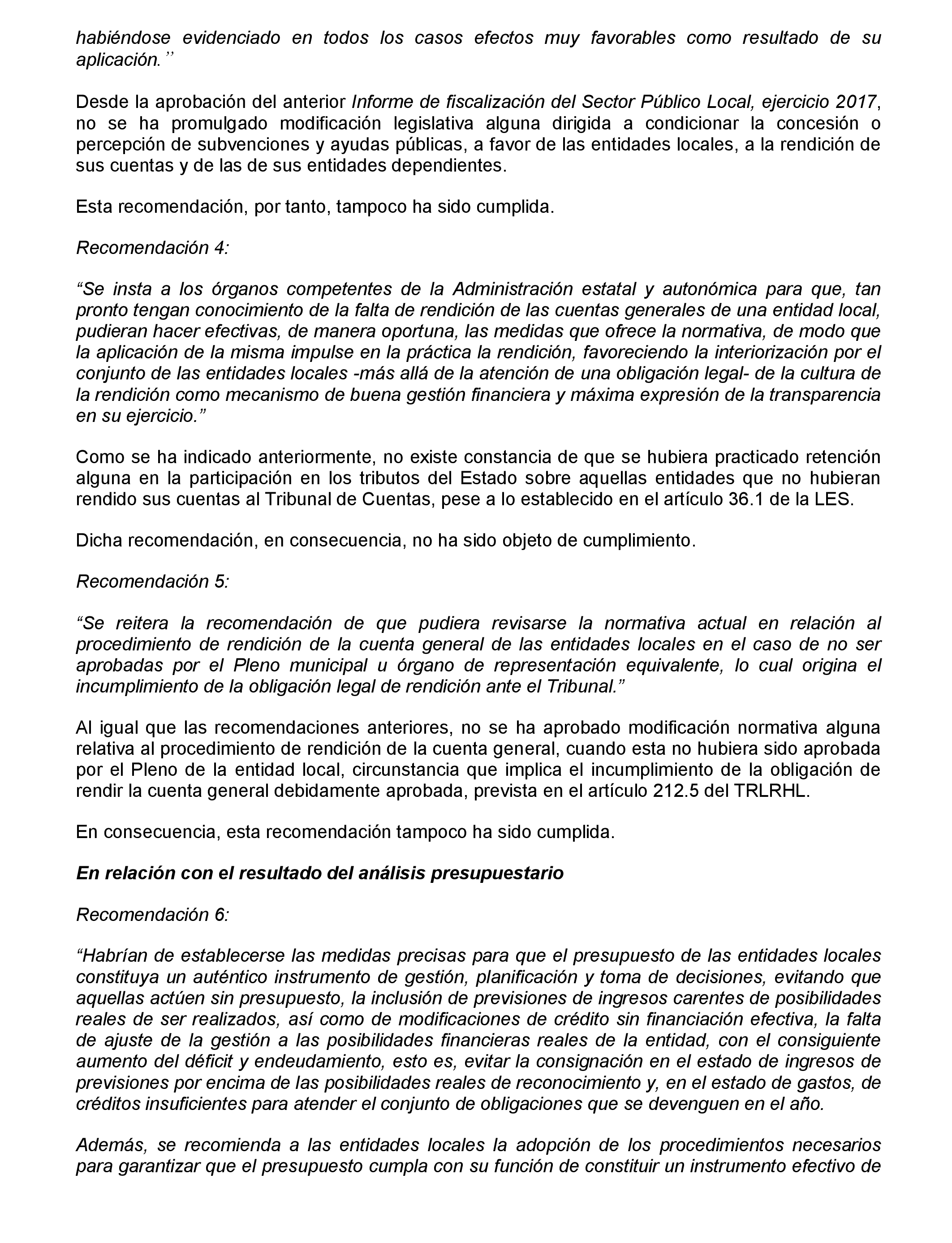 habiéndose evidenciado en todos los casos efectos muy favorables como resultado de su aplicación.”

Desde la aprobación del anterior Informe de fiscalización del Sector Público Local, ejercicio 2017, no se ha promulgado modificación legislativa alguna dirigida a condicionar la concesión o percepción de subvenciones y ayudas públicas, a favor de las entidades locales, a la rendición de sus cuentas y de las de sus entidades dependientes.

Esta recomendación, por tanto, tampoco ha sido cumplida.

Recomendación 4:

“Se insta a los órganos competentes de la Administración estatal y autonómica para que, tan pronto tengan conocimiento de la falta de rendición de las cuentas generales de una entidad local, pudieran hacer efectivas, de manera oportuna, las medidas que ofrece la normativa, de modo que la aplicación de la misma impulse en la práctica la rendición, favoreciendo la interiorización por el conjunto de las entidades locales -más allá de la atención de una obligación legal- de la cultura de la rendición como mecanismo de buena gestión financiera y máxima expresión de la transparencia en su ejercicio.”

Como se ha indicado anteriormente, no existe constancia de que se hubiera practicado retención alguna en la participación en los tributos del Estado sobre aquellas entidades que no hubieran rendido sus cuentas al Tribunal de Cuentas, pese a lo establecido en el artículo 36.1 de la LES.

Dicha recomendación, en consecuencia, no ha sido objeto de cumplimiento.

Recomendación 5:

“Se reitera la recomendación de que pudiera revisarse la normativa actual en relación al procedimiento de rendición de la cuenta general de las entidades locales en el caso de no ser aprobadas por el Pleno municipal u órgano de representación equivalente, lo cual origina el incumplimiento de la obligación legal de rendición ante el Tribunal.”

Al igual que las recomendaciones anteriores, no se ha aprobado modificación normativa alguna relativa al procedimiento de rendición de la cuenta general, cuando esta no hubiera sido aprobada por el Pleno de la entidad local, circunstancia que implica el incumplimiento de la obligación de rendir la cuenta general debidamente aprobada, prevista en el artículo 212.5 del TRLRHL.

En consecuencia, esta recomendación tampoco ha sido cumplida.

En relación con el resultado del análisis presupuestario

Recomendación 6:

“Habrían de establecerse las medidas precisas para que el presupuesto de las entidades locales constituya un auténtico instrumento de gestión, planificación y toma de decisiones, evitando que aquellas actúen sin presupuesto, la inclusión de previsiones de ingresos carentes de posibilidades reales de ser realizados, así como de modificaciones de crédito sin financiación efectiva, la falta de ajuste de la gestión a las posibilidades financieras reales de la entidad, con el consiguiente aumento del déficit y endeudamiento, esto es, evitar la consignación en el estado de ingresos de previsiones por encima de las posibilidades reales de reconocimiento y, en el estado de gastos, de créditos insuficientes para atender el conjunto de obligaciones que se devenguen en el año.

Además, se recomienda a las entidades locales la adopción de los procedimientos necesarios para garantizar que el presupuesto cumpla con su función de constituir un instrumento efectivo de